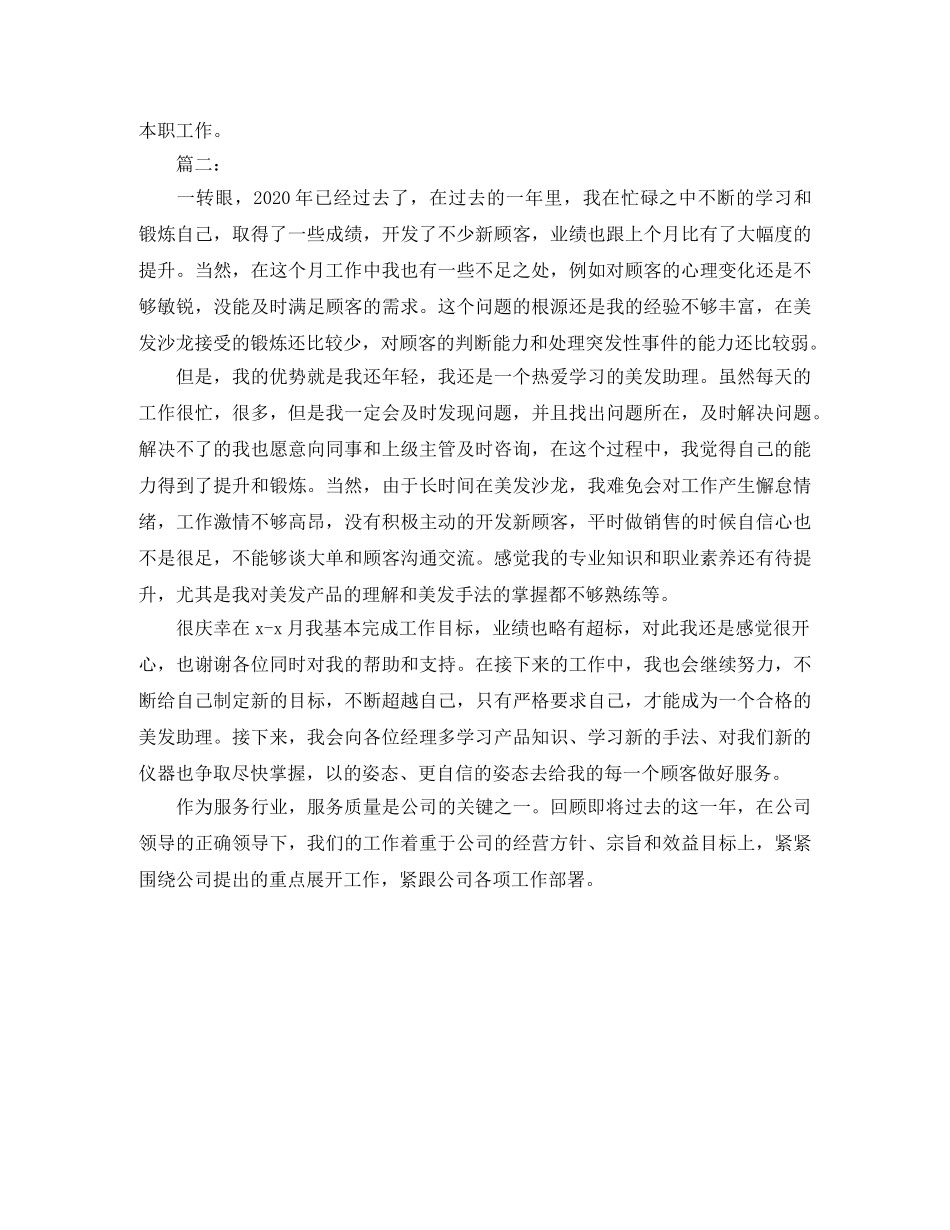 本职工作。

篇二：

一转眼，2020年已经过去了，在过去的一年里，我在忙碌之中不断的学习和锻炼自己，取得了一些成绩，开发了不少新顾客，业绩也跟上个月比有了大幅度的提升。当然，在这个月工作中我也有一些不足之处，例如对顾客的心理变化还是不够敏锐，没能及时满足顾客的需求。这个问题的根源还是我的经验不够丰富，在美发沙龙接受的锻炼还比较少，对顾客的判断能力和处理突发性事件的能力还比较弱。

但是，我的优势就是我还年轻，我还是一个热爱学习的美发助理。虽然每天的工作很忙，很多，但是我一定会及时发现问题，并且找出问题所在，及时解决问题。解决不了的我也愿意向同事和上级主管及时咨询，在这个过程中，我觉得自己的能力得到了提升和锻炼。当然，由于长时间在美发沙龙，我难免会对工作产生懈怠情绪，工作激情不够高昂，没有积极主动的开发新顾客，平时做销售的时候自信心也不是很足，不能够谈大单和顾客沟通交流。感觉我的专业知识和职业素养还有待提升，尤其是我对美发产品的理解和美发手法的掌握都不够熟练等。

很庆幸在x-x月我基本完成工作目标，业绩也略有超标，对此我还是感觉很开心，也谢谢各位同时对我的帮助和支持。在接下来的工作中，我也会继续努力，不断给自己制定新的目标，不断超越自己，只有严格要求自己，才能成为一个合格的美发助理。接下来，我会向各位经理多学习产品知识、学习新的手法、对我们新的仪器也争取尽快掌握，以的姿态、更自信的姿态去给我的每一个顾客做好服务。

作为服务行业，服务质量是公司的关键之一。回顾即将过去的这一年，在公司领导的正确领导下，我们的工作着重于公司的经营方针、宗旨和效益目标上，紧紧围绕公司提出的重点展开工作，紧跟公司各项工作部署。